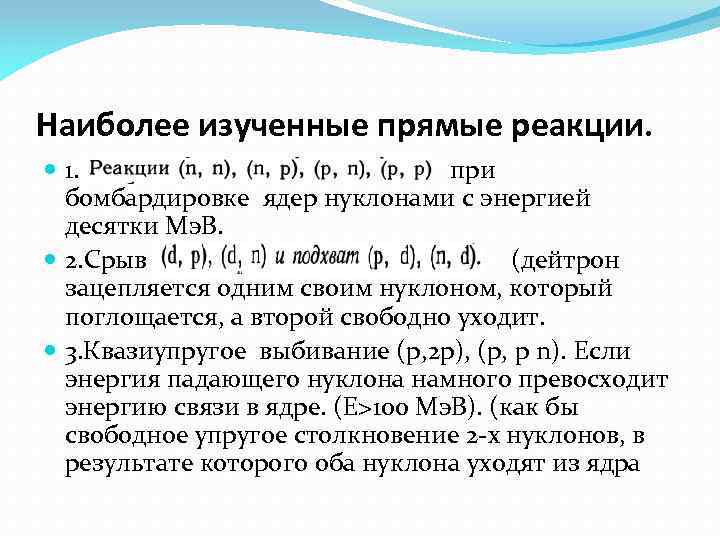 Наиболее изученные прямые реакции.

1. Реакции (n, n), (n, p), (p, n), (p, p) при бомбардировке ядер нуклонами с энергией десятки МэВ.

2.Срыв (d, p), (d, n) и подхват (p, d), (n, d). (дейтрон зацепляется одним своим нуклоном, который поглощается, а второй свободно уходит.

3.Квазиупругое выбивание (p,2p), (p, p n). Если энергия падающего нуклона намного превосходит энергию связи в ядре. (E>100 МэВ). (как бы свободное упругое столкновение 2-х нуклонов, в результате которого оба нуклона уходят из ядра